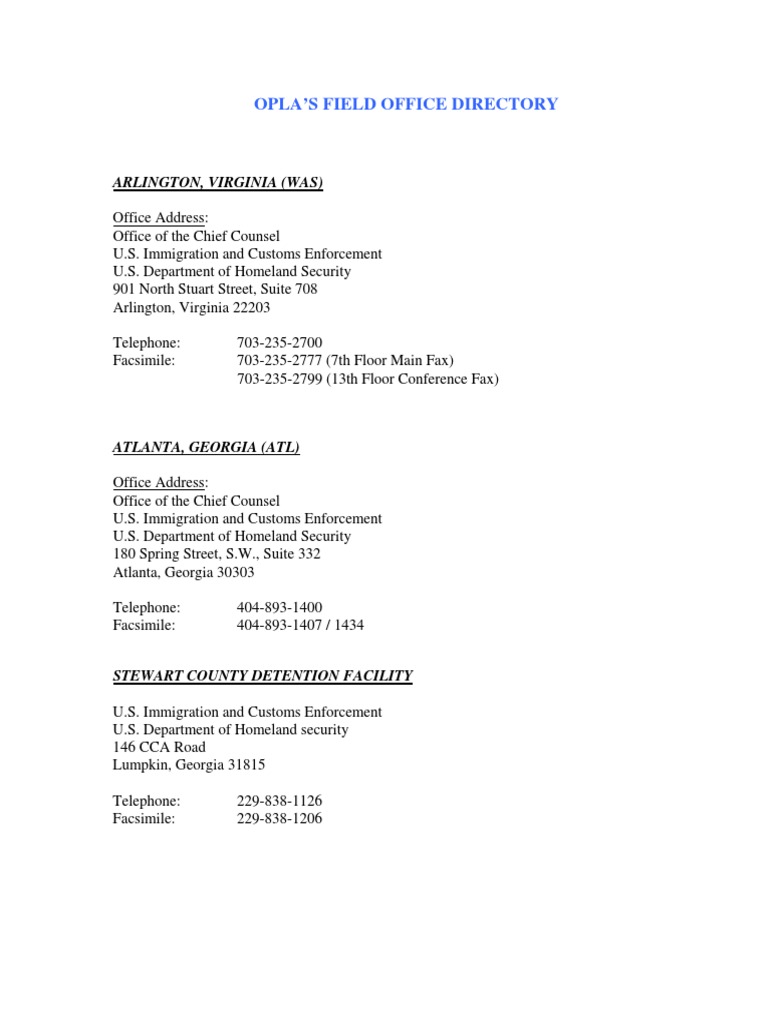 OPLA'S FIELD OFFICE DIRECTORY

ARLINGTON, VIRGINIA (WAS)

Office Address:
Office of the Chief Counsel
U.S. Immigration and Customs Enforcement
U.S. Department of Homeland Security
901 North Stuart Street, Suite 708
Arlington, Virginia 22203

Telephone: 703-235-2700
Facsimile: 703-235-2777 (7th Floor Main Fax)
703-235-2799 (13th Floor Conference Fax)

ATLANTA, GEORGIA (ATL)

Office Address:
Office of the Chief Counsel
U.S. Immigration and Customs Enforcement
U.S. Department of Homeland Security
180 Spring Street, S.W., Suite 332
Atlanta, Georgia 30303

Telephone: 404-893-1400
Facsimile: 404-893-1407 / 1434

STEWART COUNTY DETENTION FACILITY

U.S. Immigration and Customs Enforcement
U.S. Department of Homeland security
146 CCA Road
Lumpkin, Georgia 31815

Telephone: 229-838-1126
Facsimile: 229-838-1206